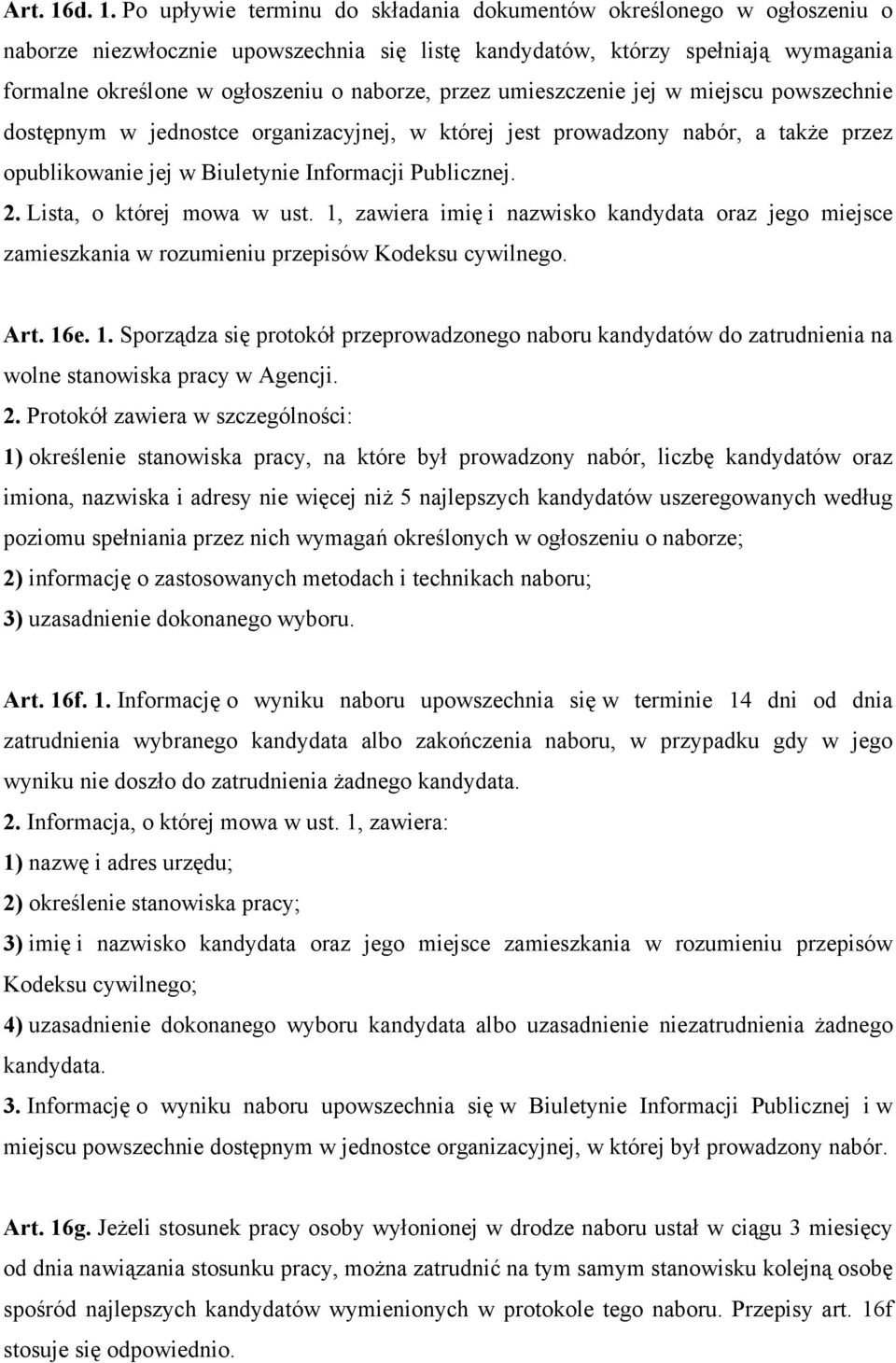 Art. 16d. 1. Po upływie terminu do składania dokumentów określonego w ogłoszeniu o naborze niezwłocznie upowszechnia się listę kandydatów, którzy spełniają wymagania formalne określone w ogłoszeniu o naborze, przez umieszczenie jej w miejscu powszechnie dostępnym w jednostce organizacyjnej, w której jest prowadzony nabór, a także przez opublikowanie jej w Biuletynie Informacji Publicznej.
2. Lista, o której mowa w ust. 1, zawiera imię i nazwisko kandydata oraz jego miejsce zamieszkania w rozumieniu przepisów Kodeksu cywilnego.

Art. 16e. 1. Sporządza się protokół przeprowadzonego naboru kandydatów do zatrudnienia na wolne stanowiska pracy w Agencji.
2. Protokół zawiera w szczególności:
1) określenie stanowiska pracy, na które był prowadzony nabór, liczbę kandydatów oraz imiona, nazwiska i adresy nie więcej niż 5 najlepszych kandydatów uszeregowanych według poziomu spełniania przez nich wymagań określonych w ogłoszeniu o naborze;
2) informację o zastosowanych metodach i technikach naboru;
3) uzasadnienie dokonanego wyboru.

Art. 16f. 1. Informację o wyniku naboru upowszechnia się w terminie 14 dni od dnia zatrudnienia wybranego kandydata albo zakończenia naboru, w przypadku gdy w jego wyniku nie doszło do zatrudnienia żadnego kandydata.
2. Informacja, o której mowa w ust. 1, zawiera:
1) nazwę i adres urzędu;
2) określenie stanowiska pracy;
3) imię i nazwisko kandydata oraz jego miejsce zamieszkania w rozumieniu przepisów Kodeksu cywilnego;
4) uzasadnienie dokonanego wyboru kandydata albo uzasadnienie niezatrudnienia żadnego kandydata.
3. Informację o wyniku naboru upowszechnia się w Biuletynie Informacji Publicznej i w miejscu powszechnie dostępnym w jednostce organizacyjnej, w której był prowadzony nabór.

Art. 16g. Jeżeli stosunek pracy osoby wyłonionej w drodze naboru ustał w ciągu 3 miesięcy od dnia nawiązania stosunku pracy, można zatrudnić na tym samym stanowisku kolejną osobę spośród najlepszych kandydatów wymienionych w protokole tego naboru. Przepisy art. 16f stosuje się odpowiednio.